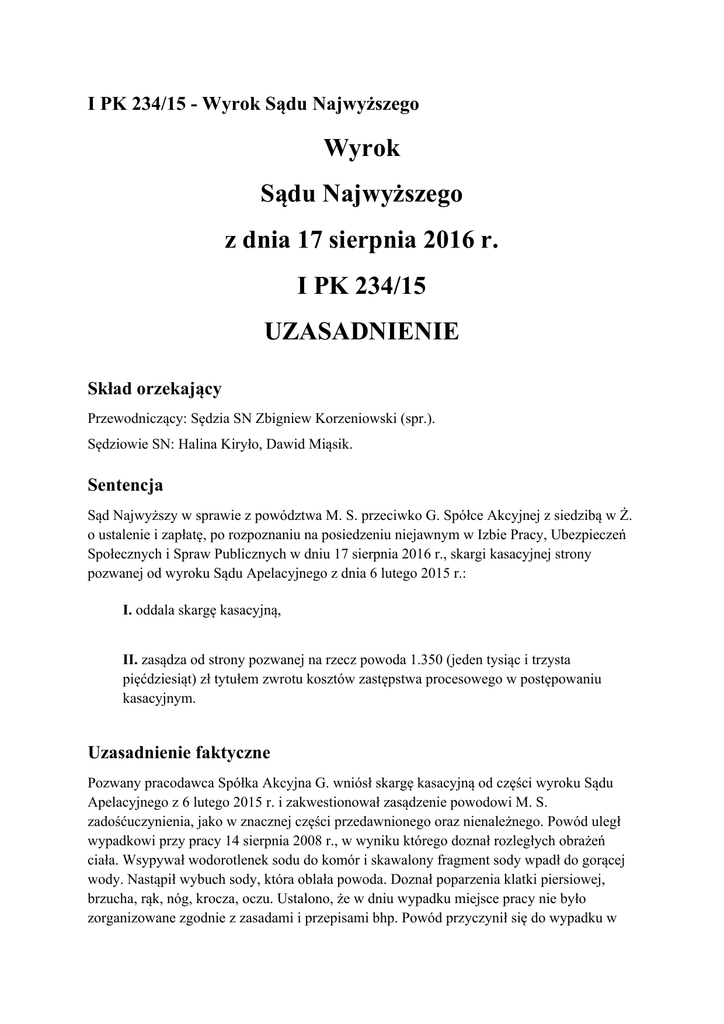 I PK 234/15 - Wyrok Sądu Najwyższego

Wyrok

Sądu Najwyższego

z dnia 17 sierpnia 2016 r.

I PK 234/15

UZASADNIENIE

Skład orzekający

Przewodniczący: Sędzia SN Zbigniew Korzeniowski (spr.).

Sędziowie SN: Halina Kiryło, Dawid Miąsik.

Sentencja

Sąd Najwyższy w sprawie z powództwa M. S. przeciwko G. Spółce Akcyjnej z siedzibą w Ż. o ustalenie i zapłatę, po rozpoznaniu na posiedzeniu niejawnym w Izbie Pracy, Ubezpieczeń Społecznych i Spraw Publicznych w dniu 17 sierpnia 2016 r., skargi kasacyjnej strony pozwanej od wyroku Sądu Apelacyjnego z dnia 6 lutego 2015 r.:

I. oddala skargę kasacyjną,

II. zasądza od strony pozwanej na rzecz powoda 1.350 (jeden tysiąc i trzysta pięćdziesiąt) zł tytułem zwrotu kosztów zastępstwa procesowego w postępowaniu kasacyjnym.

Uzasadnienie faktyczne

Pozwany pracodawca Spółka Akcyjna G. wniósł skargę kasacyjną od części wyroku Sądu Apelacyjnego z 6 lutego 2015 r. i zakwestionował zasądzenie powodowi M. S. zadośćuczynienia, jako w znacznej części przedawnionego oraz nienależnego. Powód uległ wypadkowi przy pracy 14 sierpnia 2008 r., w wyniku którego doznał rozległych obrażeń ciała. Wsypywał wodorotlenek sodu do komór i skawalony fragment sody wpadł do gorącej wody. Nastąpił wybuch sody, która oblała powoda. Doznał poparzenia klatki piersiowej, brzucha, rąk, nóg, krocza, oczu. Ustalono, że w dniu wypadku miejsce pracy nie było zorganizowane zgodnie z zasadami i przepisami bhp. Powód przyczynił się do wypadku w